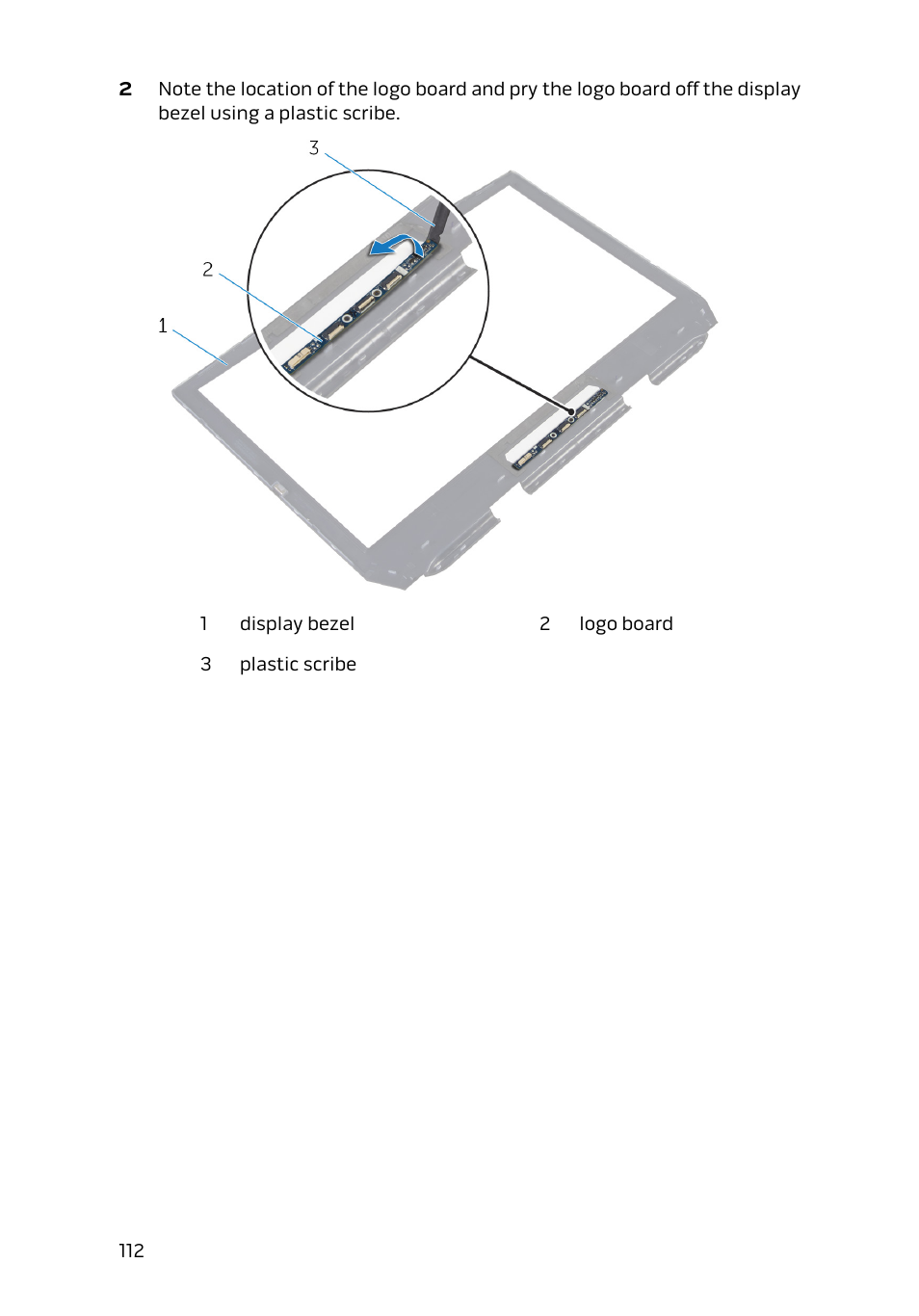 2 Note the location of the logo board and pry the logo board off the display bezel using a plastic scribe.

3

2

1

| 1 | display bezel | 2 | logo board |
|---|---|---|---|
| 3 | plastic scribe | | |

112